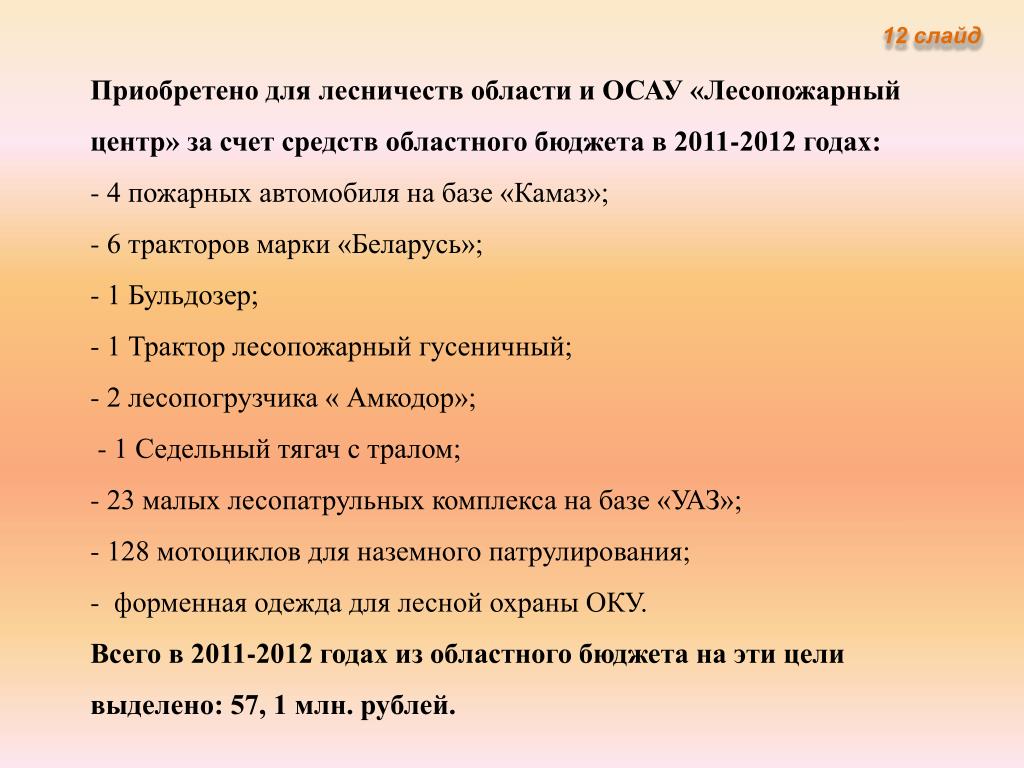 12 слайд

Приобретено для лесничеств области и ОСАУ «Лесопожарный центр» за счет средств областного бюджета в 2011-2012 годах:

- 4 пожарных автомобиля на базе «Камаз»;

- 6 тракторов марки «Беларусь»;

- 1 Бульдозер;

- 1 Трактор лесопожарный гусеничный;

- 2 лесопогрузчика « Амкодор»;

- 1 Седельный тягач с тралом;

- 23 малых лесопатрульных комплекса на базе «УАЗ»;

- 128 мотоциклов для наземного патрулирования;

- форменная одежда для лесной охраны ОКУ.

Всего в 2011-2012 годах из областного бюджета на эти цели выделено: 57, 1 млн. рублей.